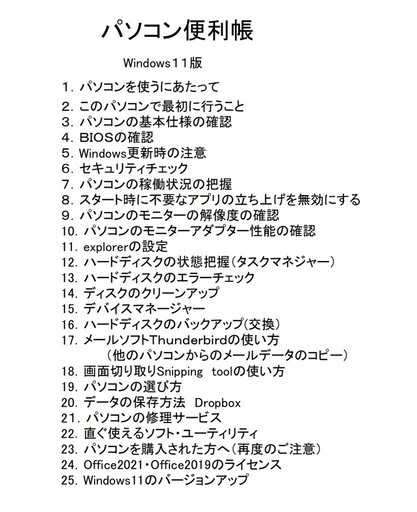 パソコン便利帳

Windows１１版

1. パソコンを使うにあたって
2. このパソコンで最初に行うこと
3. パソコンの基本仕様の確認
4. BIOSの確認
5. Windows更新時の注意
6. セキュリティチェック
7. パソコンの稼働状況の把握
8. スタート時に不要なアプリの立ち上げを無効にする
9. パソコンのモニターの解像度の確認
10. パソコンのモニターアダプター性能の確認
11. explorerの設定
12. ハードディスクの状態把握(タスクマネジャー)
13. ハードディスクのエラーチェック
14. ディスクのクリーンアップ
15. デバイスマネージャー
16. ハードディスクのバックアップ(交換)
17. メールソフトThunderbirdの使い方
(他のパソコンからのメールデータのコピー)
18. 画面切り取りSnipping toolの使い方
19. パソコンの選び方
20. データの保存方法 Dropbox
21. パソコンの修理サービス
22. 直ぐ使えるソフト・ユーティリティ
23. パソコンを購入された方へ(再度のご注意)
24. Office2021・Office2019のライセンス
25. Windows11のバージョンアップ